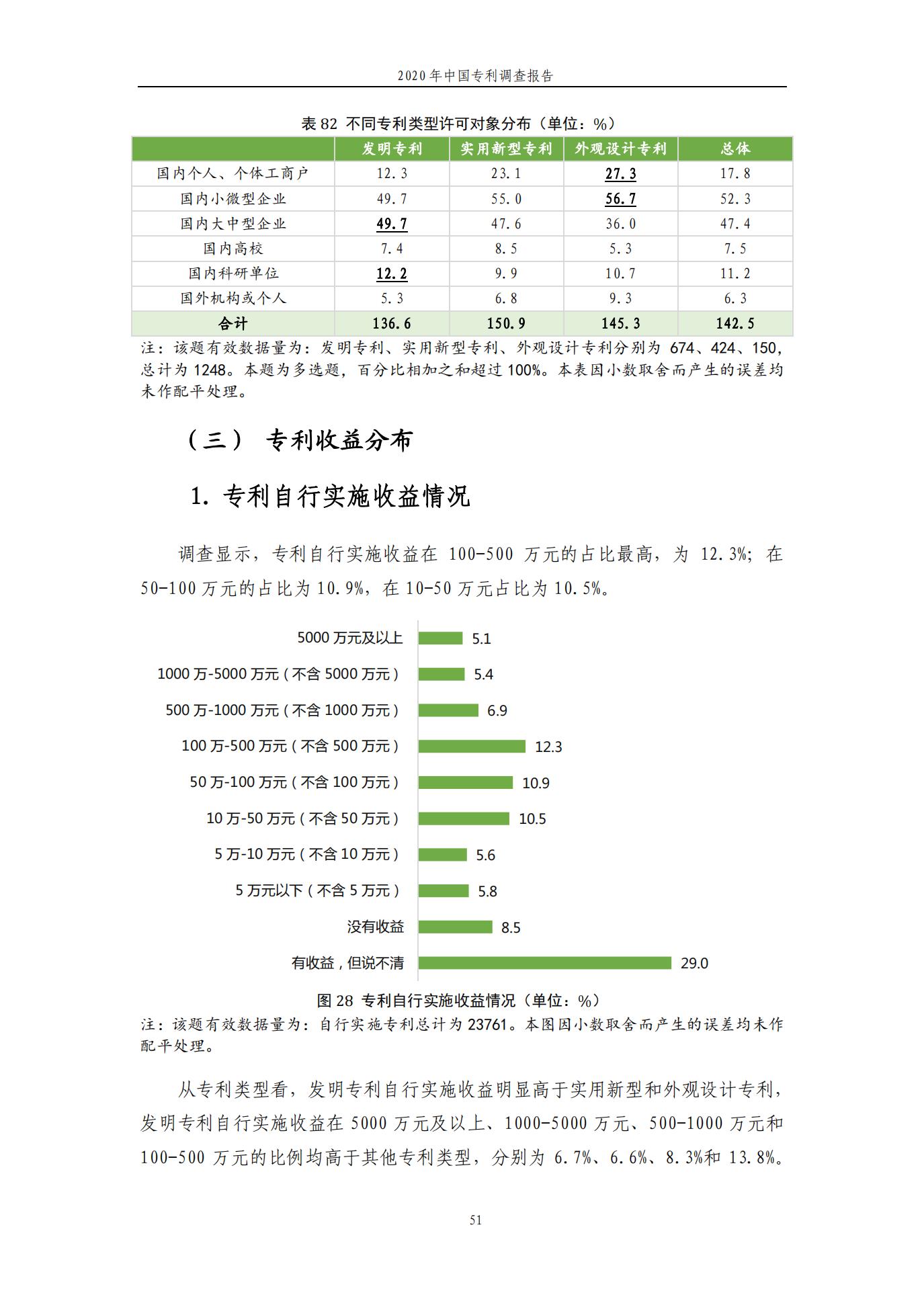 2020 年中国专利调查报告

表 82 不同专利类型许可对象分布（单位：%）

| | 发明专利 | 实用新型专利 | 外观设计专利 | 总体 |
|---|---|---|---|---|
| 国内个人、个体工商户 | 12.3 | 23.1 | 27.3 | 17.8 |
| 国内小微型企业 | 49.7 | 55.0 | 56.7 | 52.3 |
| 国内大中型企业 | 49.7 | 47.6 | 36.0 | 47.4 |
| 国内高校 | 7.4 | 8.5 | 5.3 | 7.5 |
| 国内科研单位 | 12.2 | 9.9 | 10.7 | 11.2 |
| 国外机构或个人 | 5.3 | 6.8 | 9.3 | 6.3 |
| 合计 | 136.6 | 150.9 | 145.3 | 142.5 |

注：该题有效数据量为：发明专利、实用新型专利、外观设计专利分别为 674、424、150，总计为 1248。本题为多选题，百分比相加之和超过 100%。本表因小数取舍而产生的误差均未作配平处理。

（三） 专利收益分布

1. 专利自行实施收益情况

调查显示，专利自行实施收益在 100-500 万元的占比最高，为 12.3%；在 50-100 万元的占比为 10.9%，在 10-50 万元占比为 10.5%。

5000 万元及以上 5.1
1000 万-5000 万元（不含 5000 万元） 5.4
500 万-1000 万元（不含 1000 万元） 6.9
100 万-500 万元（不含 500 万元） 12.3
50 万-100 万元（不含 100 万元） 10.9
10 万-50 万元（不含 50 万元） 10.5
5 万-10 万元（不含 10 万元） 5.6
5 万元以下（不含 5 万元） 5.8
没有收益 8.5
有收益，但说不清 29.0

图 28 专利自行实施收益情况（单位：%）

注：该题有效数据量为：自行实施专利总计为 23761。本图因小数取舍而产生的误差均未作配平处理。

从专利类型看，发明专利自行实施收益明显高于实用新型和外观设计专利，发明专利自行实施收益在 5000 万元及以上、1000-5000 万元、500-1000 万元和 100-500 万元的比例均高于其他专利类型，分别为 6.7%、6.6%、8.3%和 13.8%。

51